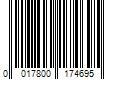 0 017800 174695